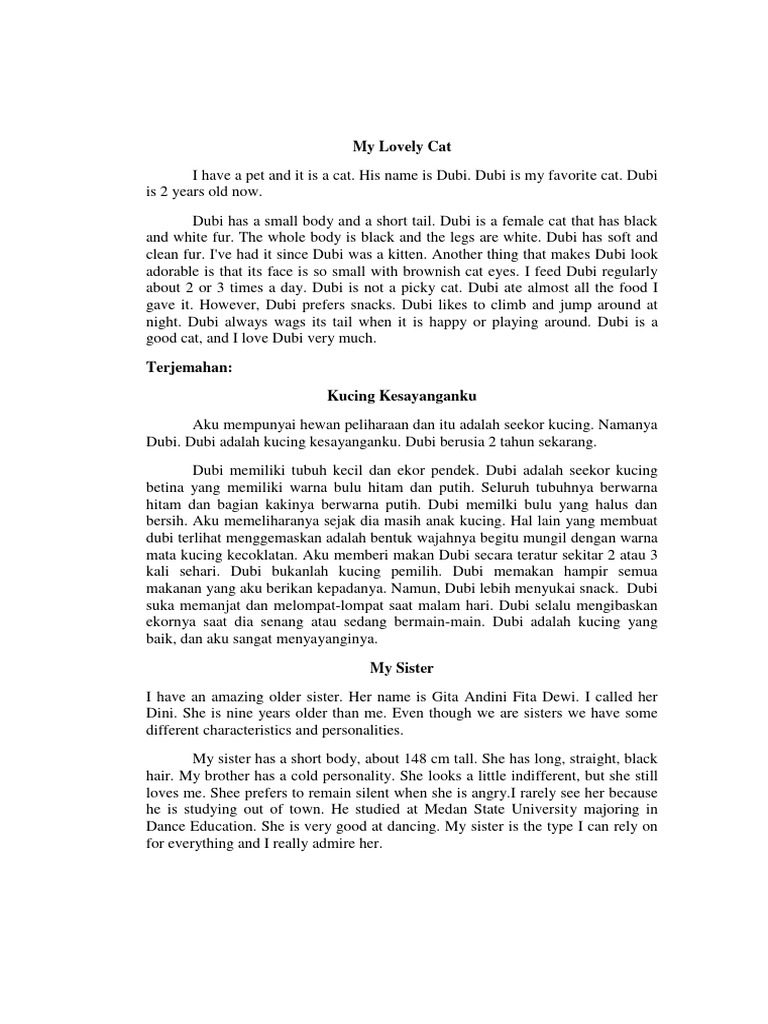 My Lovely Cat

I have a pet and it is a cat. His name is Dubi. Dubi is my favorite cat. Dubi is 2 years old now.

Dubi has a small body and a short tail. Dubi is a female cat that has black and white fur. The whole body is black and the legs are white. Dubi has soft and clean fur. I've had it since Dubi was a kitten. Another thing that makes Dubi look adorable is that its face is so small with brownish cat eyes. I feed Dubi regularly about 2 or 3 times a day. Dubi is not a picky cat. Dubi ate almost all the food I gave it. However, Dubi prefers snacks. Dubi likes to climb and jump around at night. Dubi always wags its tail when it is happy or playing around. Dubi is a good cat, and I love Dubi very much.

Terjemahan:

Kucing Kesayanganku

Aku mempunyai hewan peliharaan dan itu adalah seekor kucing. Namanya Dubi. Dubi adalah kucing kesayanganku. Dubi berusia 2 tahun sekarang.

Dubi memiliki tubuh kecil dan ekor pendek. Dubi adalah seekor kucing betina yang memiliki warna bulu hitam dan putih. Seluruh tubuhnya berwarna hitam dan bagian kakinya berwarna putih. Dubi memilki bulu yang halus dan bersih. Aku memeliharanya sejak dia masih anak kucing. Hal lain yang membuat dubi terlihat menggemaskan adalah bentuk wajahnya begitu mungil dengan warna mata kucing kecoklatan. Aku memberi makan Dubi secara teratur sekitar 2 atau 3 kali sehari. Dubi bukanlah kucing pemilih. Dubi memakan hampir semua makanan yang aku berikan kepadanya. Namun, Dubi lebih menyukai snack. Dubi suka memanjat dan melompat-lompat saat malam hari. Dubi selalu mengibaskan ekornya saat dia senang atau sedang bermain-main. Dubi adalah kucing yang baik, dan aku sangat menyayanginya.

My Sister

I have an amazing older sister. Her name is Gita Andini Fita Dewi. I called her Dini. She is nine years older than me. Even though we are sisters we have some different characteristics and personalities.

My sister has a short body, about 148 cm tall. She has long, straight, black hair. My brother has a cold personality. She looks a little indifferent, but she still loves me. Shee prefers to remain silent when she is angry.I rarely see her because he is studying out of town. He studied at Medan State University majoring in Dance Education. She is very good at dancing. My sister is the type I can rely on for everything and I really admire her.